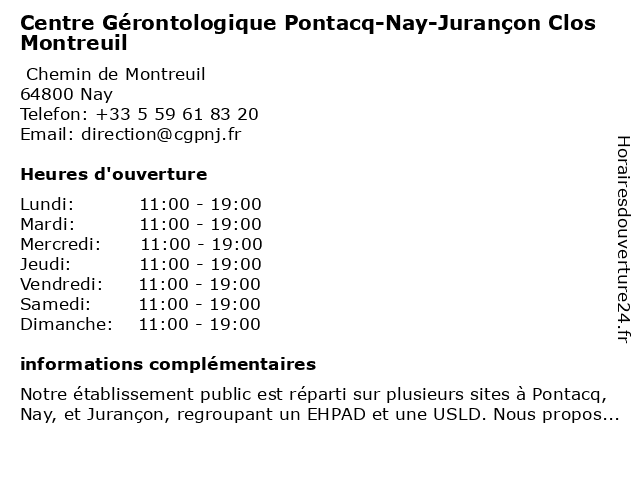 Centre Gérontologique Pontacq-Nay-Jurançon Clos Montreuil

Chemin de Montreuil
64800 Nay
Telefon: +33 5 59 61 83 20
Email: direction@cgpnj.fr

Heures d'ouverture

| | |
|---|---|
| Lundi: | 11:00 - 19:00 |
| Mardi: | 11:00 - 19:00 |
| Mercredi: | 11:00 - 19:00 |
| Jeudi: | 11:00 - 19:00 |
| Vendredi: | 11:00 - 19:00 |
| Samedi: | 11:00 - 19:00 |
| Dimanche: | 11:00 - 19:00 |

informations complémentaires

Notre établissement public est réparti sur plusieurs sites à Pontacq, Nay, et Jurançon, regroupant un EHPAD et une USLD. Nous propos...

Horairesdouverture24.fr